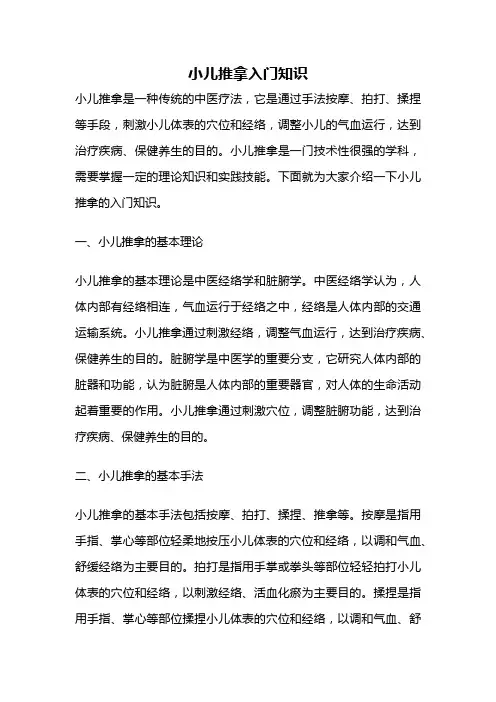 小儿推拿入门知识

小儿推拿是一种传统的中医疗法，它是通过手法按摩、拍打、揉捏等手段，刺激小儿体表的穴位和经络，调整小儿的气血运行，达到治疗疾病、保健养生的目的。小儿推拿是一门技术性很强的学科，需要掌握一定的理论知识和实践技能。下面就为大家介绍一下小儿推拿的入门知识。

一、小儿推拿的基本理论

小儿推拿的基本理论是中医经络学和脏腑学。中医经络学认为，人体内部有经络相连，气血运行于经络之中，经络是人体内部的交通运输系统。小儿推拿通过刺激经络，调整气血运行，达到治疗疾病、保健养生的目的。脏腑学是中医学的重要分支，它研究人体内部的脏器和功能，认为脏腑是人体内部的重要器官，对人体的生命活动起着重要的作用。小儿推拿通过刺激穴位，调整脏腑功能，达到治疗疾病、保健养生的目的。

二、小儿推拿的基本手法

小儿推拿的基本手法包括按摩、拍打、揉捏、推拿等。按摩是指用手指、掌心等部位轻柔地按压小儿体表的穴位和经络，以调和气血、舒缓经络为主要目的。拍打是指用手掌或拳头等部位轻轻拍打小儿体表的穴位和经络，以刺激经络、活血化瘀为主要目的。揉捏是指用手指、掌心等部位揉捏小儿体表的穴位和经络，以调和气血、舒